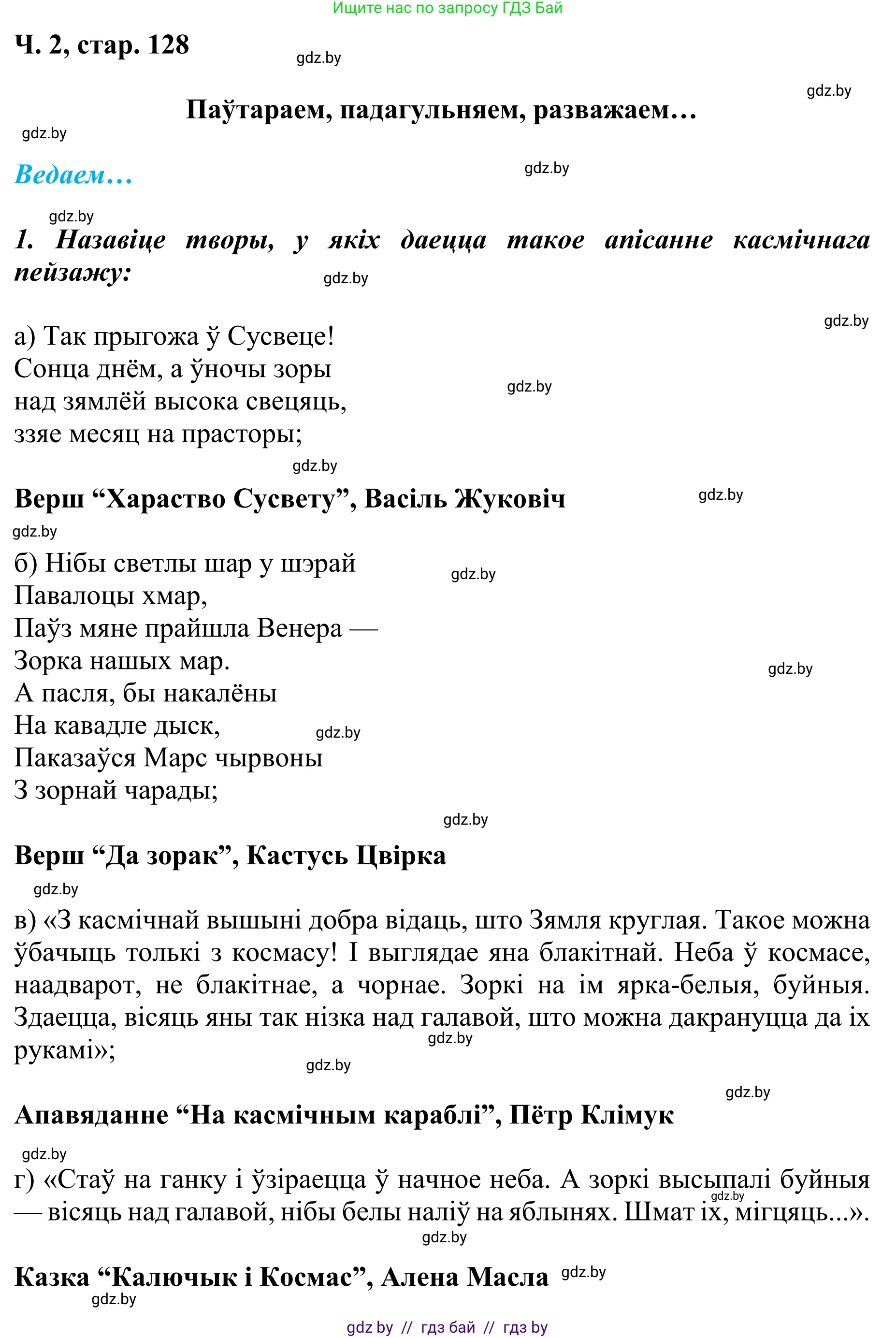 Ищите нас по запросу ГДЗ Бай

Ч. 2, стар. 128

gdz.by

gdz.by

Паўтараем, падагульняем, разважаем…

gdz.by

Ведаем…

gdz.by

gdz.by

1. Назавіце творы, у якіх даецца такое апісанне касмічнага пейзажу:

gdz.by

gdz.by

а) Так прыгожа ў Сусвеце!
Сонца днём, а ўночы зоры
над зямлёй высока свецяць,
ззяе месяц на прасторы;

gdz.by

gdz.by

Верш “Хараство Сусвету”, Васіль Жуковіч

gdz.by

gdz.by

б) Нібы светлы шар у шэрай
Павалоцы хмар,
Паўз мяне прайшла Венера —
Зорка нашых мар.
А пасля, бы накалёны
На кавадле дыск,
Паказаўся Марс чырвоны
З зорнай чарады;

gdz.by

gdz.by

gdz.by

gdz.by

Верш “Да зорак”, Кастусь Цвірка

gdz.by

в) «З касмічнай вышыні добра відаць, што Зямля круглая. Такое можна ўбачыць толькі з космасу! І выглядае яна блакітнай. Неба ў космасе, наадварот, не блакітнае, а чорнае. Зоркі на ім ярка-белыя, буйныя. Здаецца, вісяць яны так нізка над галавой, што можна дакрануцца да іх рукамі»;

gdz.by

gdz.by

gdz.by

Апавяданне “На касмічным караблі”, Пётр Клімук

gdz.by

г) «Стаў на ганку і ўзіраецца ў начное неба. А зоркі высыпалі буйныя — вісяць над галавой, нібы белы наліў на яблынях. Шмат іх, мігцяць...».

gdz.by

gdz.by

Казка “Калючык і Космас”, Алена Масла

gdz.by

gdz.by

gdz by // гдз бай // гдз by